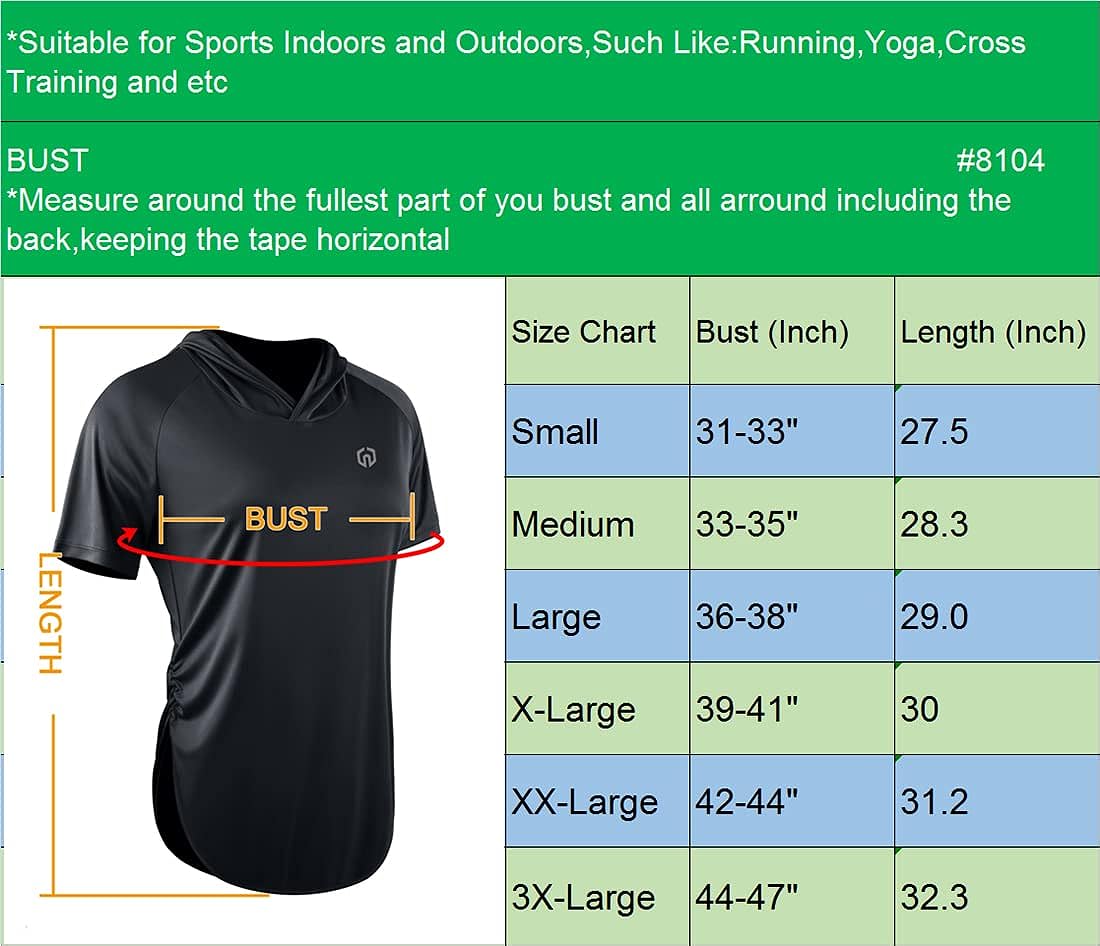 *Suitable for Sports Indoors and Outdoors,Such Like:Running,Yoga,Cross Training and etc

BUST #8104
*Measure around the fullest part of you bust and all arround including the back,keeping the tape horizontal

LENGTH

BUST

| Size Chart | Bust (Inch) | Length (Inch) |
|---|---|---|
| Small | 31-33" | 27.5 |
| Medium | 33-35" | 28.3 |
| Large | 36-38" | 29.0 |
| X-Large | 39-41" | 30 |
| XX-Large | 42-44" | 31.2 |
| 3X-Large | 44-47" | 32.3 |